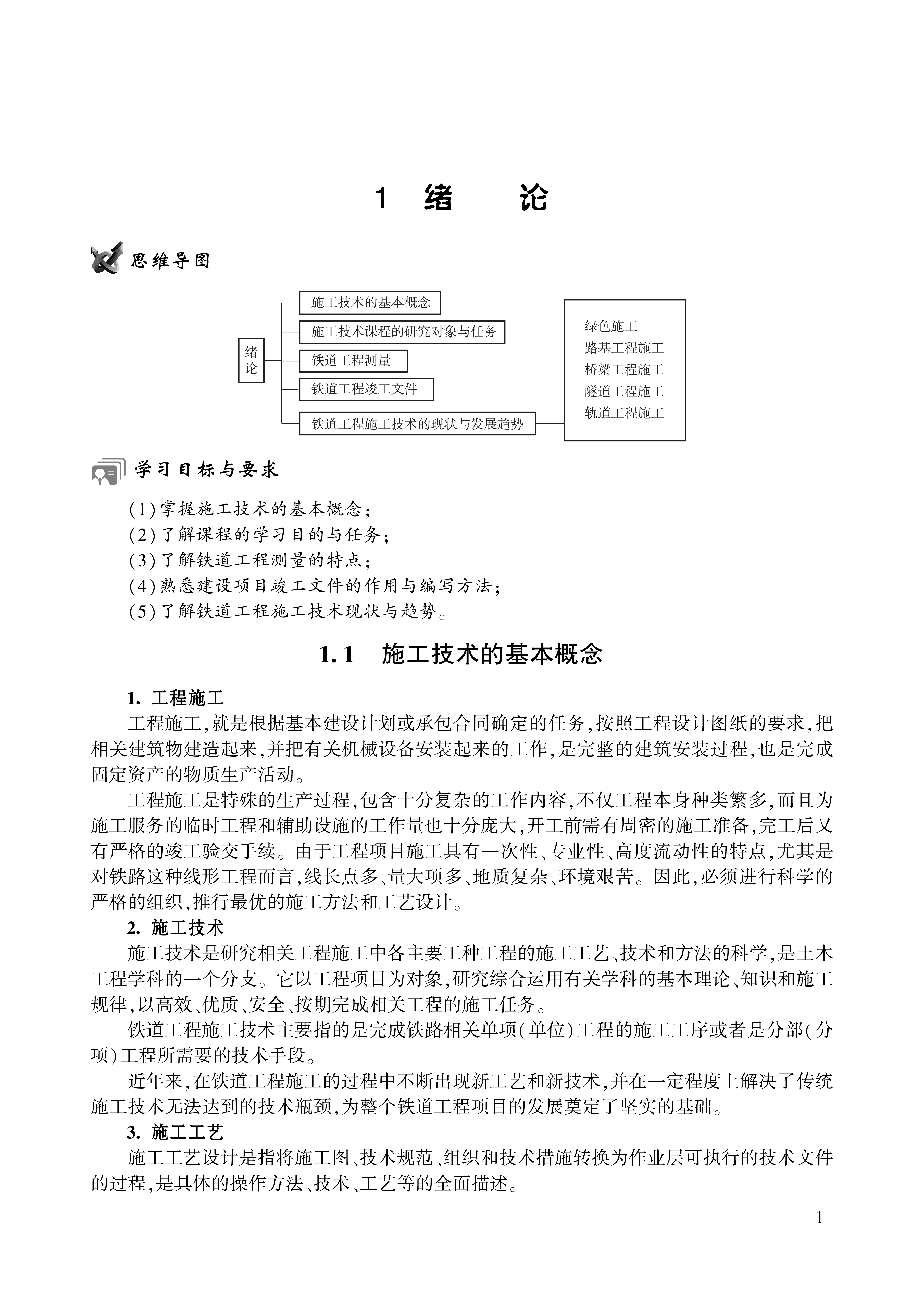 1 绪 论

思维导图

绪论

施工技术的基本概念

施工技术课程的研究对象与任务

铁道工程测量

铁道工程竣工文件

铁道工程施工技术的现状与发展趋势

绿色施工
路基工程施工
桥梁工程施工
隧道工程施工
轨道工程施工

学习目标与要求

(1)掌握施工技术的基本概念;
(2)了解课程的学习目的与任务;
(3)了解铁道工程测量的特点;
(4)熟悉建设项目竣工文件的作用与编写方法;
(5)了解铁道工程施工技术现状与趋势。

1.1 施工技术的基本概念

1. 工程施工

工程施工,就是根据基本建设计划或承包合同确定的任务,按照工程设计图纸的要求,把相关建筑物建造起来,并把有关机械设备安装起来的工作,是完整的建筑安装过程,也是完成固定资产的物质生产活动。

工程施工是特殊的生产过程,包含十分复杂的工作内容,不仅工程本身种类繁多,而且为施工服务的临时工程和辅助设施的工作量也十分庞大,开工前需有周密的施工准备,完工后又有严格的竣工验交手续。由于工程项目施工具有一次性、专业性、高度流动性的特点,尤其是对铁路这种线形工程而言,线长点多、量大项多、地质复杂、环境艰苦。因此,必须进行科学的严格的组织,推行最优的施工方法和工艺设计。

2. 施工技术

施工技术是研究相关工程施工中各主要工种工程的施工工艺、技术和方法的科学,是土木工程学科的一个分支。它以工程项目为对象,研究综合运用有关学科的基本理论、知识和施工规律,以高效、优质、安全、按期完成相关工程的施工任务。

铁道工程施工技术主要指的是完成铁路相关单项(单位)工程的施工工序或者是分部(分项)工程所需要的技术手段。

近年来,在铁道工程施工的过程中不断出现新工艺和新技术,并在一定程度上解决了传统施工技术无法达到的技术瓶颈,为整个铁道工程项目的发展奠定了坚实的基础。

3. 施工工艺

施工工艺设计是指将施工图、技术规范、组织和技术措施转换为作业层可执行的技术文件的过程,是具体的操作方法、技术、工艺等的全面描述。

1